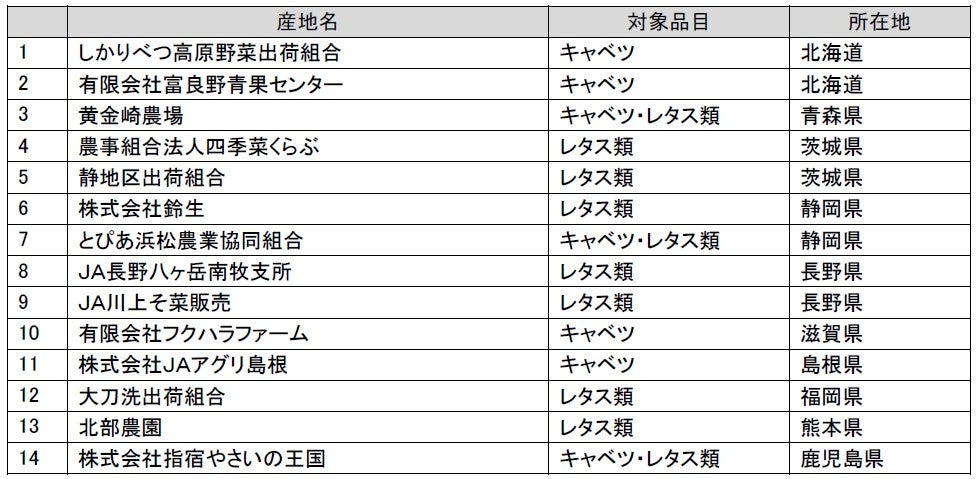 |  | 産地名 | 対象品目 | 所在地 |
|---|---|---|---|
| 1 | しかりべつ高原野菜出荷組合 | キャベツ | 北海道 |
| 2 | 有限会社富良野青果センター | キャベツ | 北海道 |
| 3 | 黄金崎農場 | キャベツ・レタス類 | 青森県 |
| 4 | 農事組合法人四季菜くらぶ | レタス類 | 茨城県 |
| 5 | 静地区出荷組合 | レタス類 | 茨城県 |
| 6 | 株式会社鈴生 | レタス類 | 静岡県 |
| 7 | とぴあ浜松農業協同組合 | キャベツ・レタス類 | 静岡県 |
| 8 | JA長野八ヶ岳南牧支所 | レタス類 | 長野県 |
| 9 | JA川上そ菜販売 | レタス類 | 長野県 |
| 10 | 有限会社フクハラファーム | キャベツ | 滋賀県 |
| 11 | 株式会社JAアグリ島根 | キャベツ | 島根県 |
| 12 | 大刀洗出荷組合 | レタス類 | 福岡県 |
| 13 | 北部農園 | レタス類 | 熊本県 |
| 14 | 株式会社指宿やさいの王国 | キャベツ・レタス類 | 鹿児島県 |